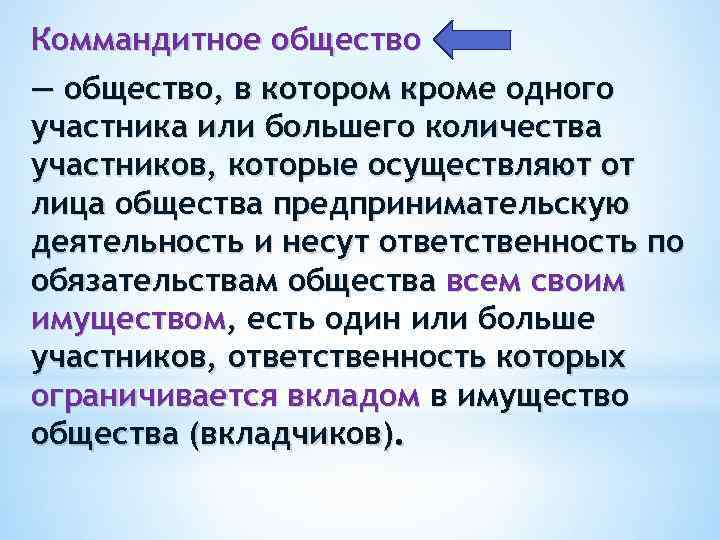 Коммандитное общество

— общество, в котором кроме одного участника или большего количества участников, которые осуществляют от лица общества предпринимательскую деятельность и несут ответственность по обязательствам общества всем своим имуществом, есть один или больше участников, ответственность которых ограничивается вкладом в имущество общества (вкладчиков).